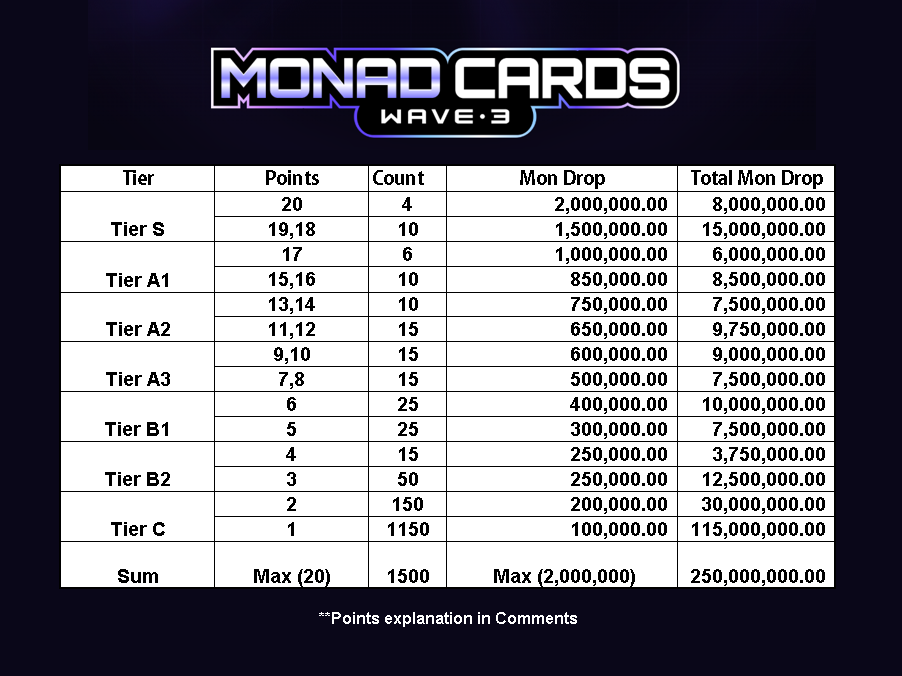 MONAD CARDS
WAVE·3

| Tier | Points | Count | Mon Drop | Total Mon Drop |
|---|---|---|---|---|
| Tier S | 20 | 4 | 2,000,000.00 | 8,000,000.00 |
|  | 19,18 | 10 | 1,500,000.00 | 15,000,000.00 |
| Tier A1 | 17 | 6 | 1,000,000.00 | 6,000,000.00 |
|  | 15,16 | 10 | 850,000.00 | 8,500,000.00 |
| Tier A2 | 13,14 | 10 | 750,000.00 | 7,500,000.00 |
|  | 11,12 | 15 | 650,000.00 | 9,750,000.00 |
| Tier A3 | 9,10 | 15 | 600,000.00 | 9,000,000.00 |
|  | 7,8 | 15 | 500,000.00 | 7,500,000.00 |
| Tier B1 | 6 | 25 | 400,000.00 | 10,000,000.00 |
|  | 5 | 25 | 300,000.00 | 7,500,000.00 |
| Tier B2 | 4 | 15 | 250,000.00 | 3,750,000.00 |
|  | 3 | 50 | 250,000.00 | 12,500,000.00 |
| Tier C | 2 | 150 | 200,000.00 | 30,000,000.00 |
|  | 1 | 1150 | 100,000.00 | 115,000,000.00 |
| Sum | Max (20) | 1500 | Max (2,000,000) | 250,000,000.00 |

**Points explanation in Comments